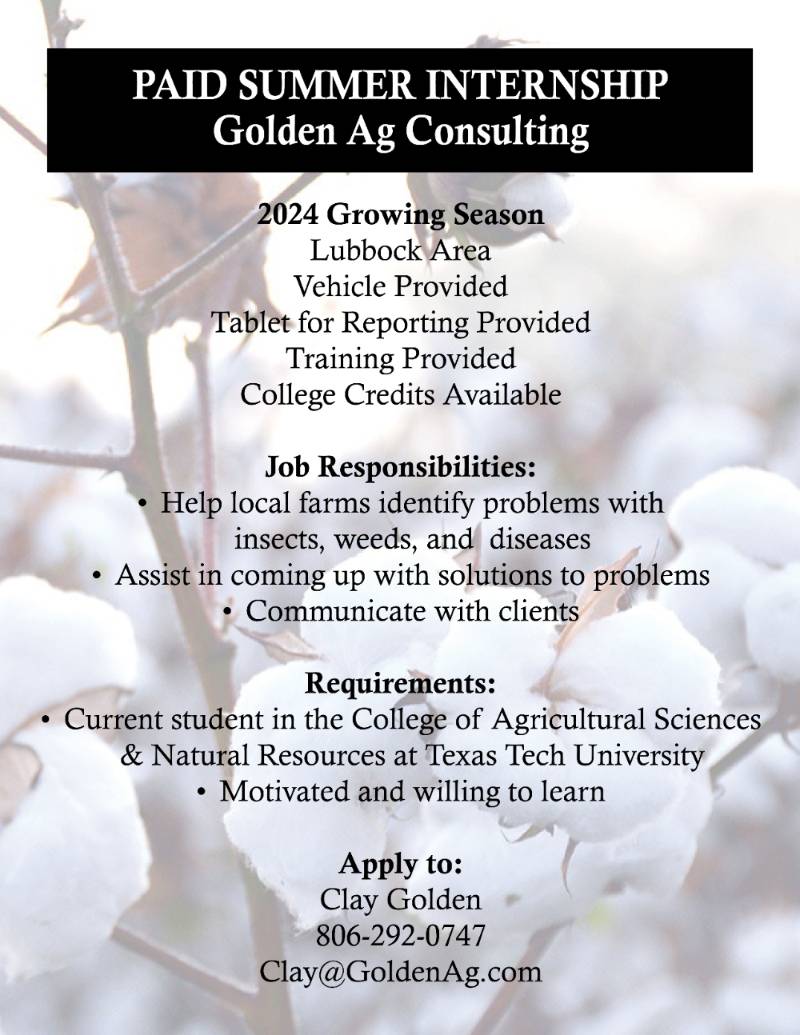 PAID SUMMER INTERNSHIP
Golden Ag Consulting

2024 Growing Season
Lubbock Area
Vehicle Provided
Tablet for Reporting Provided
Training Provided
College Credits Available

Job Responsibilities:
• Help local farms identify problems with insects, weeds, and diseases
• Assist in coming up with solutions to problems
• Communicate with clients

Requirements:
• Current student in the College of Agricultural Sciences & Natural Resources at Texas Tech University
• Motivated and willing to learn

Apply to:
Clay Golden
806-292-0747
Clay@GoldenAg.com